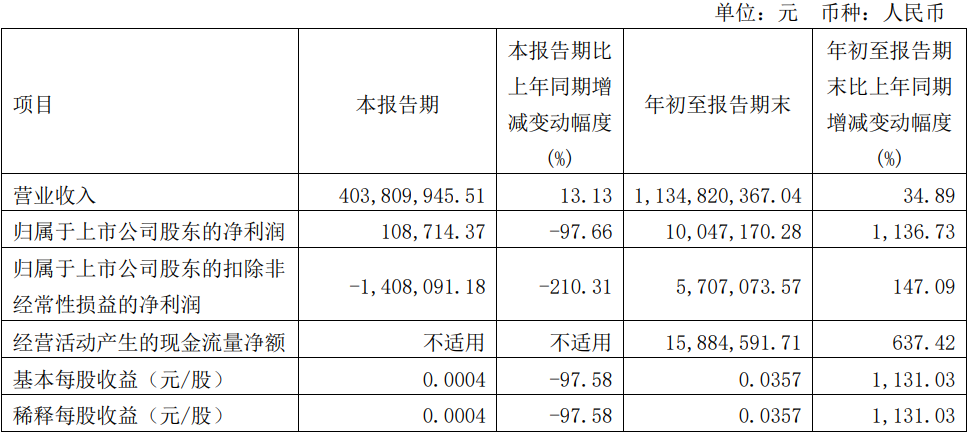 单位：元 币种：人民币

| 项目 | 本报告期 | 本报告期比上年同期增减变动幅度(%) | 年初至报告期末 | 年初至报告期末比上年同期增减变动幅度(%) |
|---|---|---|---|---|
| 营业收入 | 403,809,945.51 | 13.13 | 1,134,820,367.04 | 34.89 |
| 归属于上市公司股东的净利润 | 108,714.37 | -97.66 | 10,047,170.28 | 1,136.73 |
| 归属于上市公司股东的扣除非经常性损益的净利润 | -1,408,091.18 | -210.31 | 5,707,073.57 | 147.09 |
| 经营活动产生的现金流量净额 | 不适用 | 不适用 | 15,884,591.71 | 637.42 |
| 基本每股收益（元/股） | 0.0004 | -97.58 | 0.0357 | 1,131.03 |
| 稀释每股收益（元/股） | 0.0004 | -97.58 | 0.0357 | 1,131.03 |